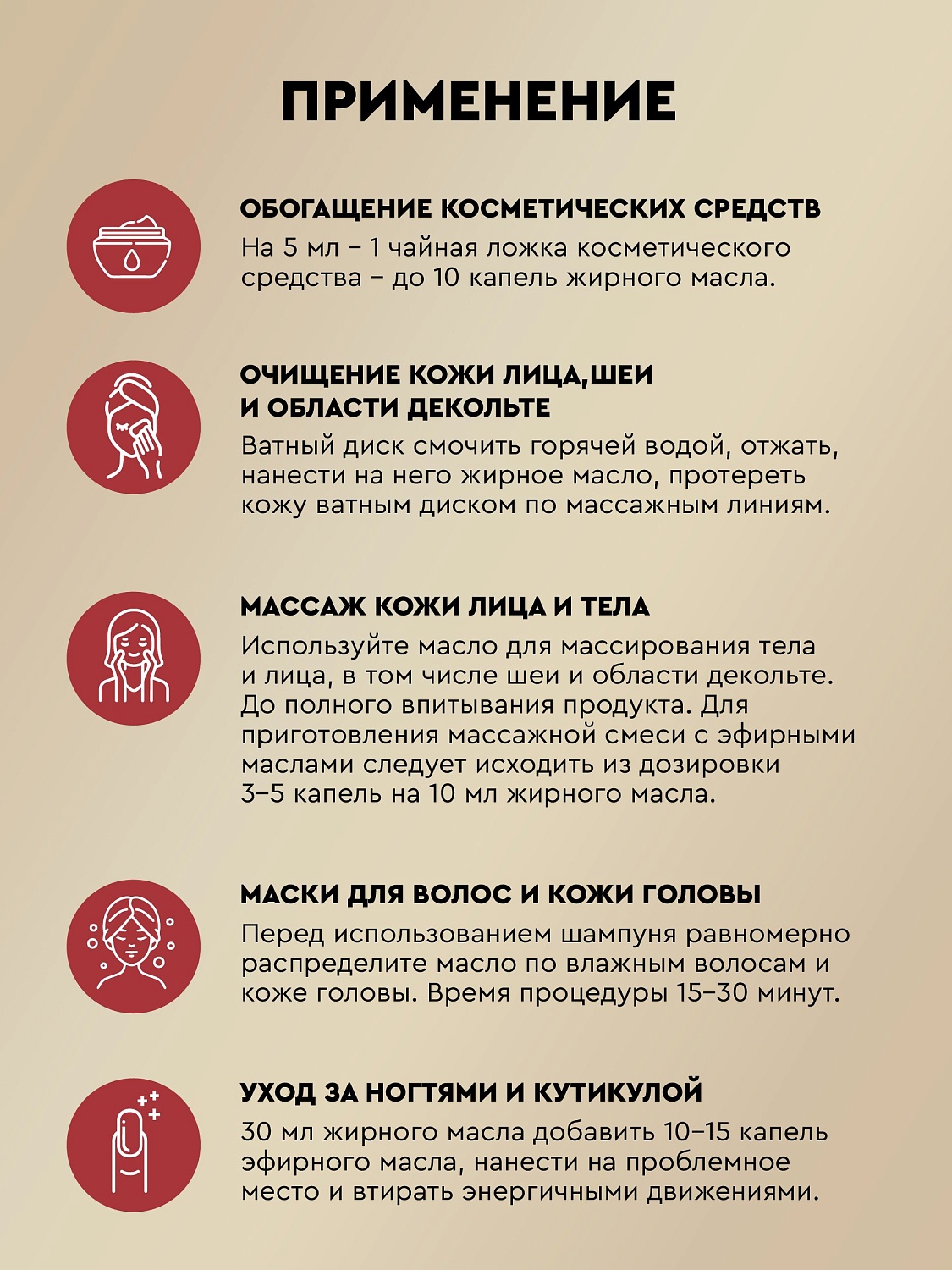 ПРИМЕНЕНИЕ

ОБОГАЩЕНИЕ КОСМЕТИЧЕСКИХ СРЕДСТВ
На 5 мл – 1 чайная ложка косметического средства – до 10 капель жирного масла.

ОЧИЩЕНИЕ КОЖИ ЛИЦА,ШЕИ И ОБЛАСТИ ДЕКОЛЬТЕ
Ватный диск смочить горячей водой, отжать, нанести на него жирное масло, протереть кожу ватным диском по массажным линиям.

МАССАЖ КОЖИ ЛИЦА И ТЕЛА
Используйте масло для массирования тела и лица, в том числе шеи и области декольте. До полного впитывания продукта. Для приготовления массажной смеси с эфирными маслами следует исходить из дозировки 3–5 капель на 10 мл жирного масла.

МАСКИ ДЛЯ ВОЛОС И КОЖИ ГОЛОВЫ
Перед использованием шампуня равномерно распределите масло по влажным волосам и коже головы. Время процедуры 15–30 минут.

УХОД ЗА НОГТЯМИ И КУТИКУЛОЙ
30 мл жирного масла добавить 10–15 капель эфирного масла, нанести на проблемное место и втирать энергичными движениями.